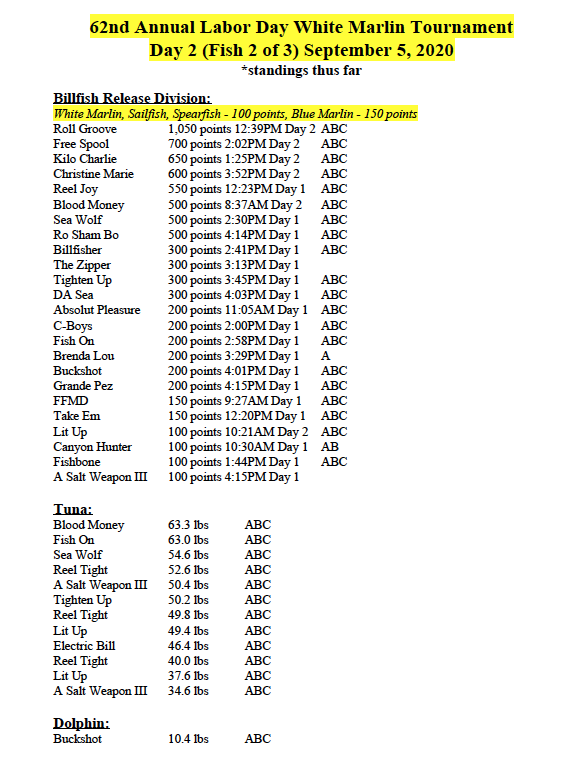 62nd Annual Labor Day White Marlin Tournament
Day 2 (Fish 2 of 3) September 5, 2020
*standings thus far

Billfish Release Division:
White Marlin, Sailfish, Spearfish - 100 points, Blue Marlin - 150 points

| | | |
|---|---|---|
| Roll Groove | 1,050 points 12:39PM Day 2 | ABC |
| Free Spool | 700 points 2:02PM Day 2 | ABC |
| Kilo Charlie | 650 points 1:25PM Day 2 | ABC |
| Christine Marie | 600 points 3:52PM Day 2 | ABC |
| Reel Joy | 550 points 12:23PM Day 1 | ABC |
| Blood Money | 500 points 8:37AM Day 2 | ABC |
| Sea Wolf | 500 points 2:30PM Day 1 | ABC |
| Ro Sham Bo | 500 points 4:14PM Day 1 | ABC |
| Billfisher | 300 points 2:41PM Day 1 | ABC |
| The Zipper | 300 points 3:13PM Day 1 | |
| Tighten Up | 300 points 3:45PM Day 1 | ABC |
| DA Sea | 300 points 4:03PM Day 1 | ABC |
| Absolut Pleasure | 200 points 11:05AM Day 1 | ABC |
| C-Boys | 200 points 2:00PM Day 1 | ABC |
| Fish On | 200 points 2:58PM Day 1 | ABC |
| Brenda Lou | 200 points 3:29PM Day 1 | A |
| Buckshot | 200 points 4:01PM Day 1 | ABC |
| Grande Pez | 200 points 4:15PM Day 1 | ABC |
| FFMD | 150 points 9:27AM Day 1 | ABC |
| Take Em | 150 points 12:20PM Day 1 | ABC |
| Lit Up | 100 points 10:21AM Day 2 | ABC |
| Canyon Hunter | 100 points 10:30AM Day 1 | AB |
| Fishbone | 100 points 1:44PM Day 1 | ABC |
| A Salt Weapon III | 100 points 4:15PM Day 1 | |

Tuna:

| | | |
|---|---|---|
| Blood Money | 63.3 lbs | ABC |
| Fish On | 63.0 lbs | ABC |
| Sea Wolf | 54.6 lbs | ABC |
| Reel Tight | 52.6 lbs | ABC |
| A Salt Weapon III | 50.4 lbs | ABC |
| Tighten Up | 50.2 lbs | ABC |
| Reel Tight | 49.8 lbs | ABC |
| Lit Up | 49.4 lbs | ABC |
| Electric Bill | 46.4 lbs | ABC |
| Reel Tight | 40.0 lbs | ABC |
| Lit Up | 37.6 lbs | ABC |
| A Salt Weapon III | 34.6 lbs | ABC |

Dolphin:

| | | |
|---|---|---|
| Buckshot | 10.4 lbs | ABC |